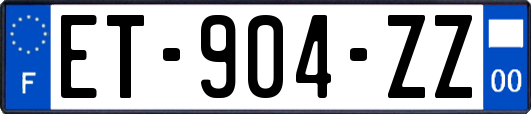 F
ET-904-ZZ
00